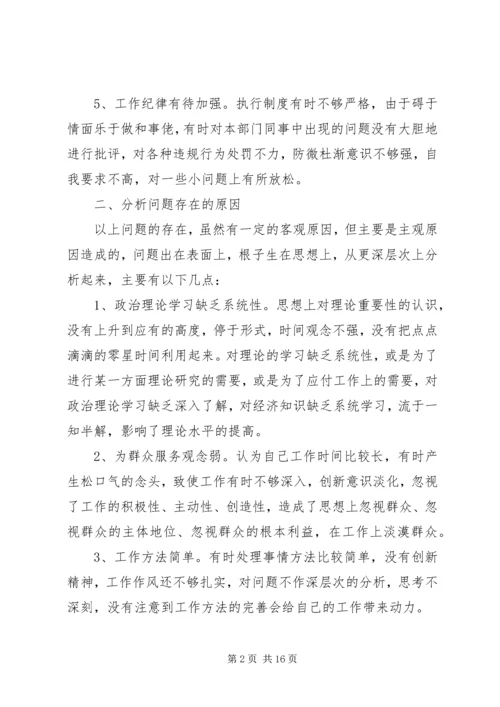 5、工作纪律有待加强。执行制度有时不够严格，由于碍于情面乐于做和事佬，有时对本部门同事中出现的问题没有大胆地进行批评，对各种违规行为处罚不力，防微杜渐意识不够强，自我要求不高，对一些小问题上有所放松。

二、分析问题存在的原因

以上问题的存在，虽然有一定的客观原因，但主要是主观原因造成的，问题出在表面上，根子生在思想上，从更深层次上分析起来，主要有以下几点：

1、政治理论学习缺乏系统性。思想上对理论重要性的认识，没有上升到应有的高度，停于形式，时间观念不强，没有把点点滴滴的零星时间利用起来。对理论的学习缺乏系统性，或是为了进行某一方面理论研究的需要，或是为了应付工作上的需要，对政治理论学习缺乏深入了解，对经济知识缺乏系统学习，流于一知半解，影响了理论水平的提高。

2、为群众服务观念弱。认为自己工作时间比较长，有时产生松口气的念头，致使工作有时不够深入，创新意识淡化，忽视了工作的积极性、主动性、创造性，造成了思想上忽视群众、忽视群众的主体地位、忽视群众的根本利益，在工作上淡漠群众。

3、工作方法简单。有时处理事情方法比较简单，没有创新精神，工作作风还不够扎实，对问题不作深层次的分析，思考不深刻，没有注意到工作方法的完善会给自己的工作带来动力。

第 2 页 共 16 页